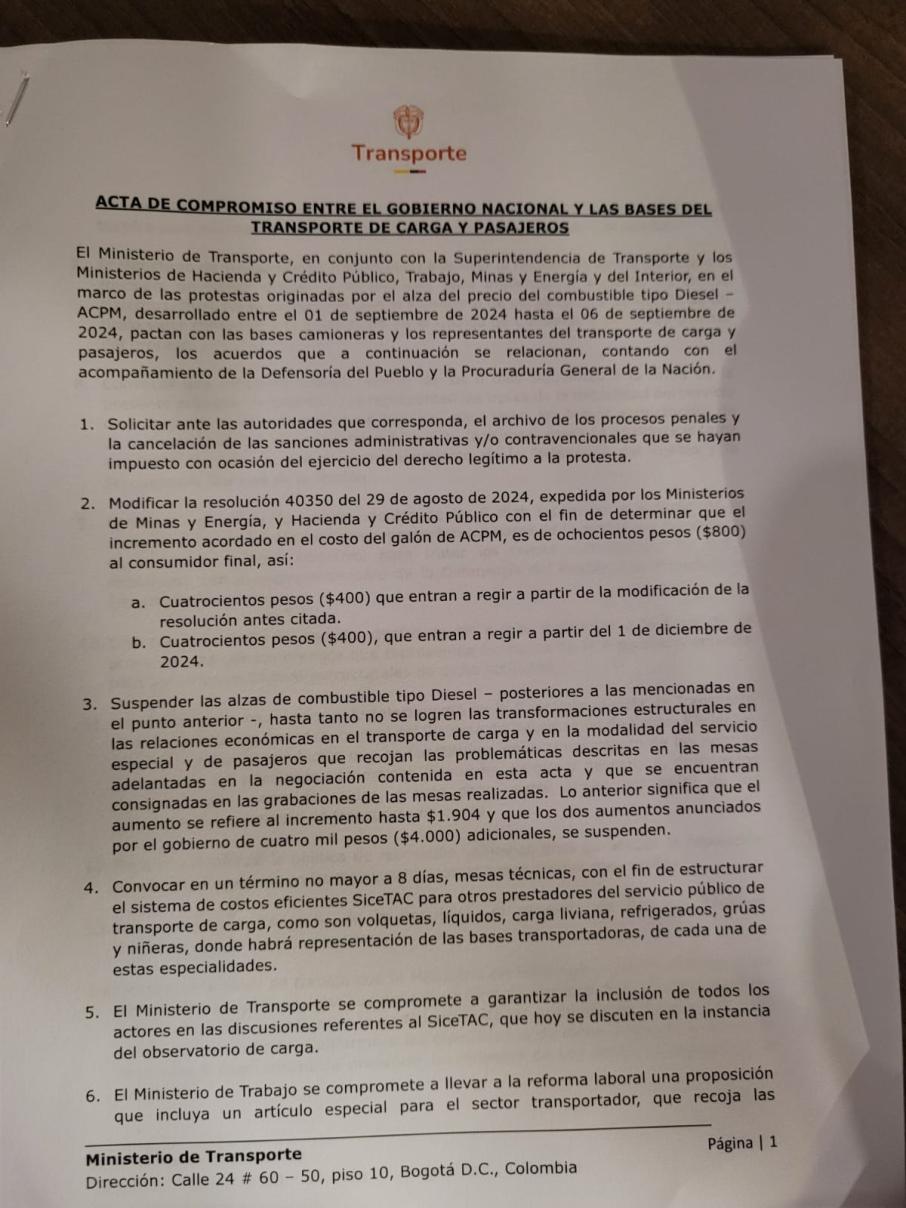 Transporte

ACTA DE COMPROMISO ENTRE EL GOBIERNO NACIONAL Y LAS BASES DEL TRANSPORTE DE CARGA Y PASAJEROS

El Ministerio de Transporte, en conjunto con la Superintendencia de Transporte y los Ministerios de Hacienda y Crédito Público, Trabajo, Minas y Energía y del Interior, en el marco de las protestas originadas por el alza del precio del combustible tipo Diesel – ACPM, desarrollado entre el 01 de septiembre de 2024 hasta el 06 de septiembre de 2024, pactan con las bases camioneras y los representantes del transporte de carga y pasajeros, los acuerdos que a continuación se relacionan, contando con el acompañamiento de la Defensoría del Pueblo y la Procuraduría General de la Nación.

1. Solicitar ante las autoridades que corresponda, el archivo de los procesos penales y la cancelación de las sanciones administrativas y/o contravencionales que se hayan impuesto con ocasión del ejercicio del derecho legítimo a la protesta.

2. Modificar la resolución 40350 del 29 de agosto de 2024, expedida por los Ministerios de Minas y Energía, y Hacienda y Crédito Público con el fin de determinar que el incremento acordado en el costo del galón de ACPM, es de ochocientos pesos ($800) al consumidor final, así:

a. Cuatrocientos pesos ($400) que entran a regir a partir de la modificación de la resolución antes citada.
b. Cuatrocientos pesos ($400), que entran a regir a partir del 1 de diciembre de 2024.

3. Suspender las alzas de combustible tipo Diesel – posteriores a las mencionadas en el punto anterior -, hasta tanto no se logren las transformaciones estructurales en las relaciones económicas en el transporte de carga y en la modalidad del servicio especial y de pasajeros que recojan las problemáticas descritas en las mesas adelantadas en la negociación contenida en esta acta y que se encuentran consignadas en las grabaciones de las mesas realizadas. Lo anterior significa que el aumento se refiere al incremento hasta $1.904 y que los dos aumentos anunciados por el gobierno de cuatro mil pesos ($4.000) adicionales, se suspenden.

4. Convocar en un término no mayor a 8 días, mesas técnicas, con el fin de estructurar el sistema de costos eficientes SiceTAC para otros prestadores del servicio público de transporte de carga, como son volquetas, líquidos, carga liviana, refrigerados, grúas y niñeras, donde habrá representación de las bases transportadoras, de cada una de estas especialidades.

5. El Ministerio de Transporte se compromete a garantizar la inclusión de todos los actores en las discusiones referentes al SiceTAC, que hoy se discuten en la instancia del observatorio de carga.

6. El Ministerio de Trabajo se compromete a llevar a la reforma laboral una proposición que incluya un artículo especial para el sector transportador, que recoja las

Ministerio de Transporte
Dirección: Calle 24 # 60 – 50, piso 10, Bogotá D.C., Colombia
Página | 1